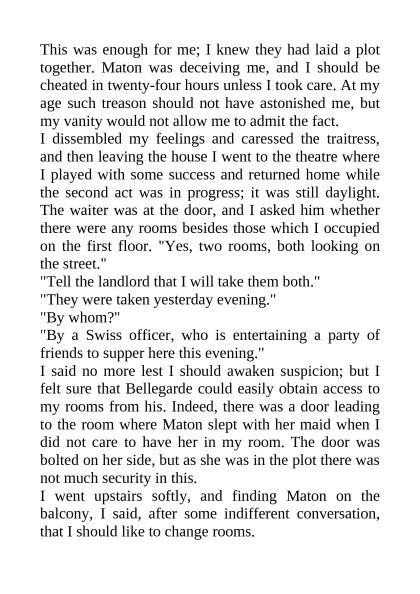 This was enough for me; I knew they had laid a plot together. Maton was deceiving me, and I should be cheated in twenty-four hours unless I took care. At my age such treason should not have astonished me, but my vanity would not allow me to admit the fact.
I dissembled my feelings and caressed the traitress, and then leaving the house I went to the theatre where I played with some success and returned home while the second act was in progress; it was still daylight. The waiter was at the door, and I asked him whether there were any rooms besides those which I occupied on the first floor. "Yes, two rooms, both looking on the street."
"Tell the landlord that I will take them both."
"They were taken yesterday evening."
"By whom?"
"By a Swiss officer, who is entertaining a party of friends to supper here this evening."
I said no more lest I should awaken suspicion; but I felt sure that Bellegarde could easily obtain access to my rooms from his. Indeed, there was a door leading to the room where Maton slept with her maid when I did not care to have her in my room. The door was bolted on her side, but as she was in the plot there was not much security in this.
I went upstairs softly, and finding Maton on the balcony, I said, after some indifferent conversation, that I should like to change rooms.